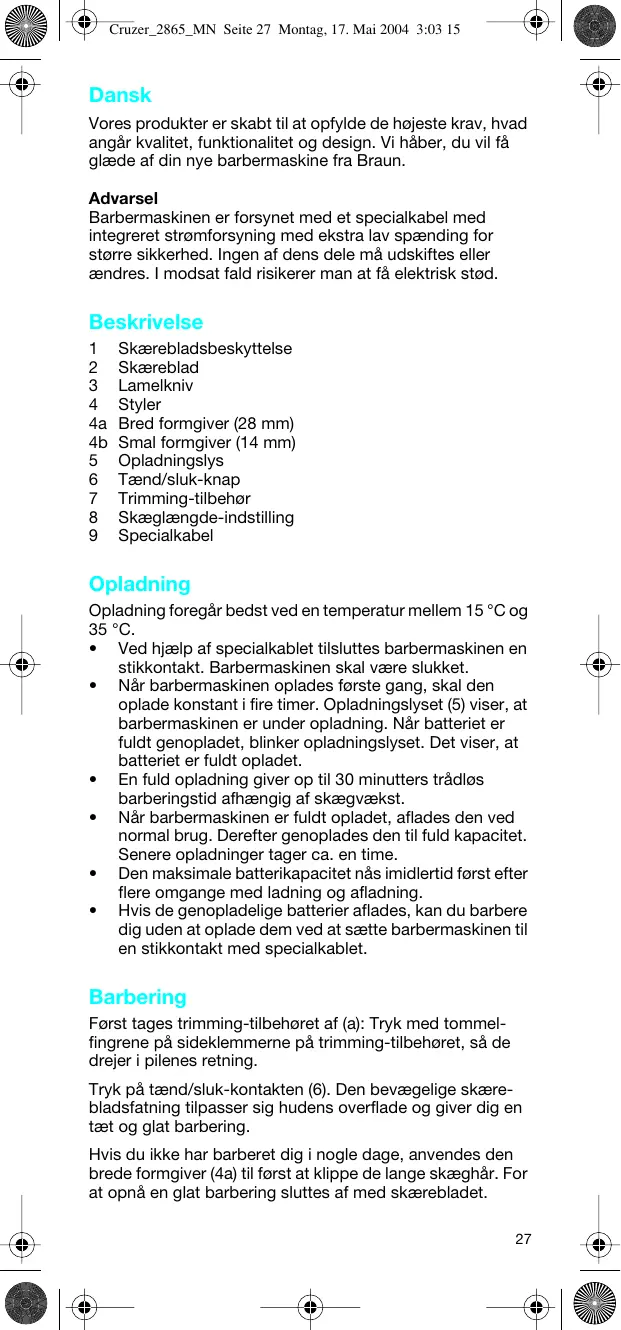 Cruzer_2865_MN Seite 27 Montag, 17. Mai 2004 3:03 15

Dansk

Vores produkter er skabt til at opfylde de højeste krav, hvad angår kvalitet, funktionalitet og design. Vi håber, du vil få glæde af din nye barbermaskine fra Braun.

Advarsel
Barbermaskinen er forsynet med et specialkabel med integreret strømforsyning med ekstra lav spænding for større sikkerhed. Ingen af dens dele må udskiftes eller ændres. I modsat fald risikerer man at få elektrisk stød.

Beskrivelse

1 Skærebladsbeskyttelse
2 Skæreblad
3 Lamelkniv
4 Styler
4a Bred formgiver (28 mm)
4b Smal formgiver (14 mm)
5 Opladningslys
6 Tænd/sluk-knap
7 Trimming-tilbehør
8 Skæglængde-indstilling
9 Specialkabel

Opladning

Opladning foregår bedst ved en temperatur mellem 15 °C og 35 °C.
• Ved hjælp af specialkablet tilsluttes barbermaskinen en stikkontakt. Barbermaskinen skal være slukket.
• Når barbermaskinen oplades første gang, skal den oplade konstant i fire timer. Opladningslyset (5) viser, at barbermaskinen er under opladning. Når batteriet er fuldt genopladet, blinker opladningslyset. Det viser, at batteriet er fuldt opladet.
• En fuld opladning giver op til 30 minutters trådløs barberingstid afhængig af skægvækst.
• Når barbermaskinen er fuldt opladet, aflades den ved normal brug. Derefter genoplades den til fuld kapacitet. Senere opladninger tager ca. en time.
• Den maksimale batterikapacitet nås imidlertid først efter flere omgange med ladning og afladning.
• Hvis de genopladelige batterier aflades, kan du barbere dig uden at oplade dem ved at sætte barbermaskinen til en stikkontakt med specialkablet.

Barbering

Først tages trimming-tilbehøret af (a): Tryk med tommelfingrene på sideklemmerne på trimming-tilbehøret, så de drejer i pilenes retning.

Tryk på tænd/sluk-kontakten (6). Den bevægelige skærebladsfatning tilpasser sig hudens overflade og giver dig en tæt og glat barbering.

Hvis du ikke har barberet dig i nogle dage, anvendes den brede formgiver (4a) til først at klippe de lange skæghår. For at opnå en glat barbering sluttes af med skærebladet.

27